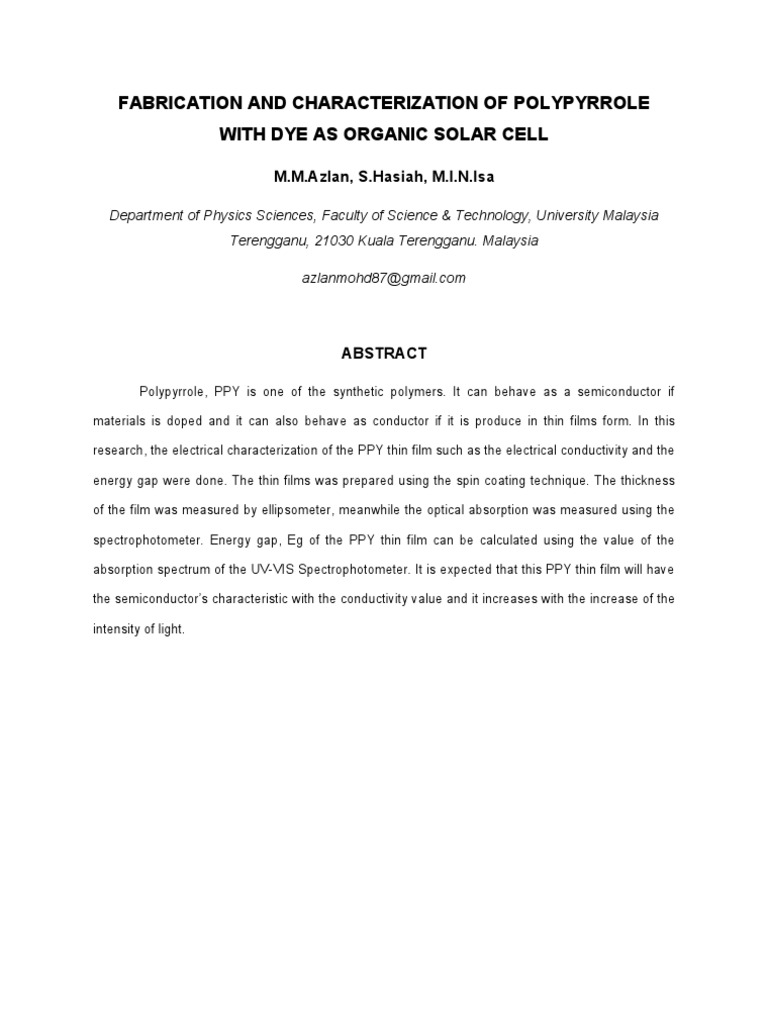 FABRICATION AND CHARACTERIZATION OF POLYPYRROLE WITH DYE AS ORGANIC SOLAR CELL

M.M.Azlan, S.Hasiah, M.I.N.Isa

Department of Physics Sciences, Faculty of Science & Technology, University Malaysia Terengganu, 21030 Kuala Terengganu. Malaysia

azlanmohd87@gmail.com

ABSTRACT

Polypyrrole, PPY is one of the synthetic polymers. It can behave as a semiconductor if materials is doped and it can also behave as conductor if it is produce in thin films form. In this research, the electrical characterization of the PPY thin film such as the electrical conductivity and the energy gap were done. The thin films was prepared using the spin coating technique. The thickness of the film was measured by ellipsometer, meanwhile the optical absorption was measured using the spectrophotometer. Energy gap, Eg of the PPY thin film can be calculated using the value of the absorption spectrum of the UV-VIS Spectrophotometer. It is expected that this PPY thin film will have the semiconductor's characteristic with the conductivity value and it increases with the increase of the intensity of light.